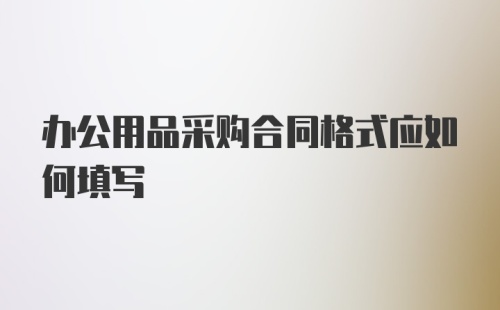 办公用品采购合同格式应如何填写